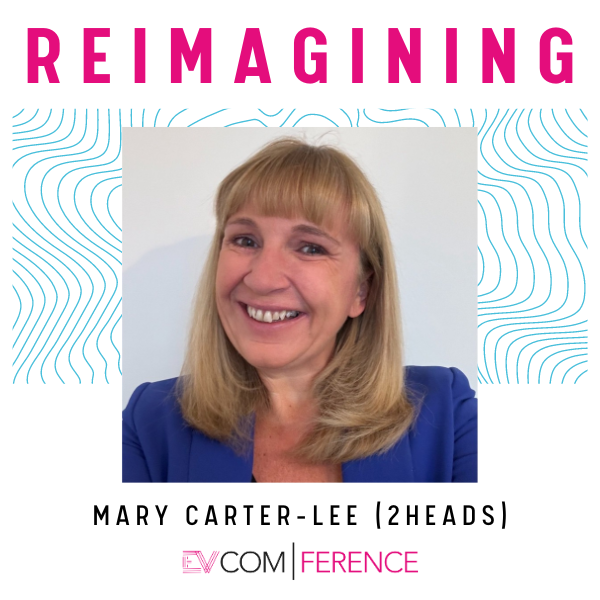 REIMAGINING

MARY CARTER-LEE (2HEADS)

EVCOM | FERENCE